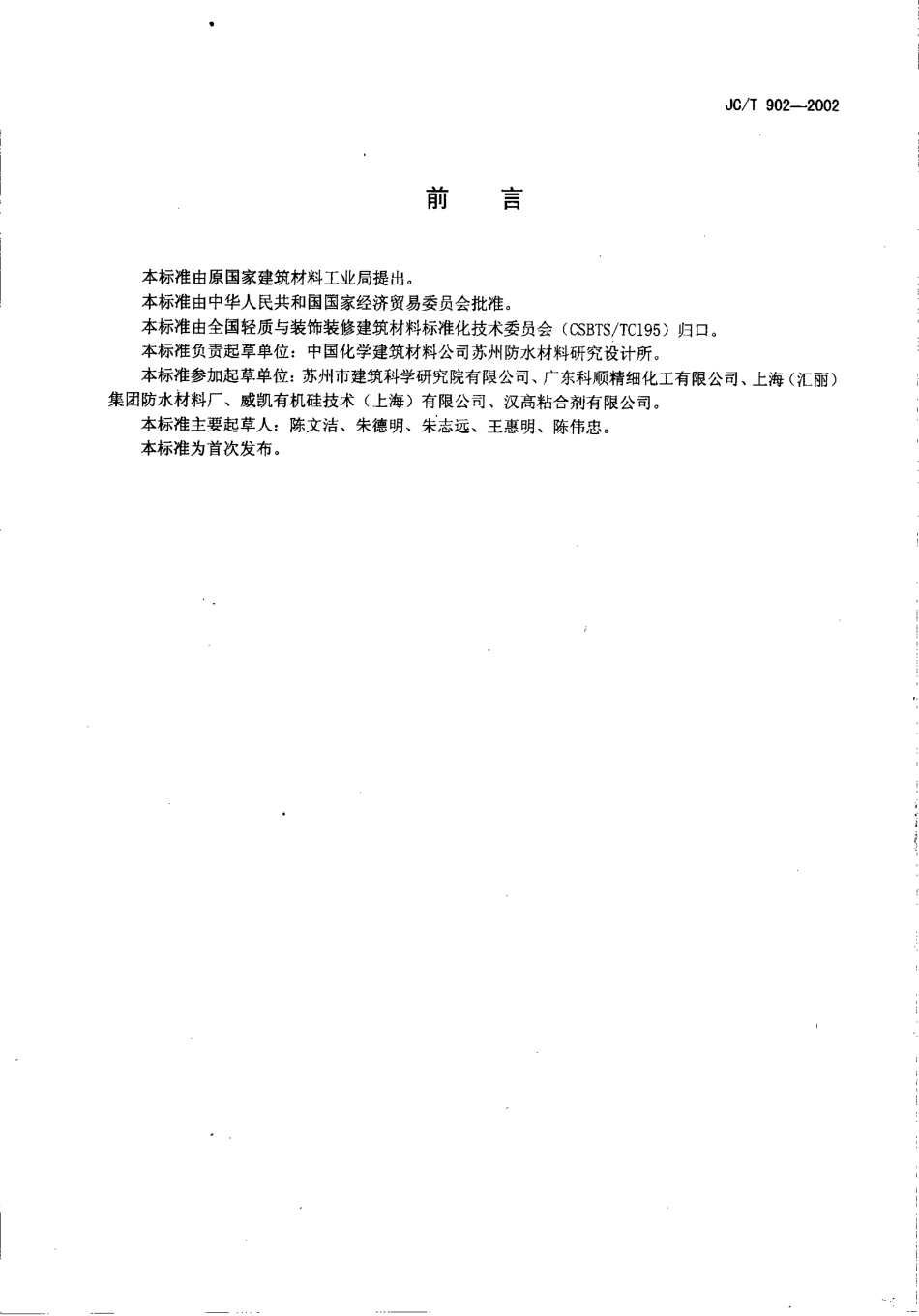 JC/T 902—2002

前　言

本标准由原国家建筑材料工业局提出。

本标准由中华人民共和国国家经济贸易委员会批准。

本标准由全国轻质与装饰装修建筑材料标准化技术委员会（CSBTS/TC195）归口。

本标准负责起草单位：中国化学建筑材料公司苏州防水材料研究设计所。

本标准参加起草单位：苏州市建筑科学研究院有限公司、广东科顺精细化工有限公司、上海（汇丽）集团防水材料厂、威凯有机硅技术（上海）有限公司、汉高粘合剂有限公司。

本标准主要起草人：陈文洁、朱德明、朱志远、王惠明、陈伟忠。

本标准为首次发布。